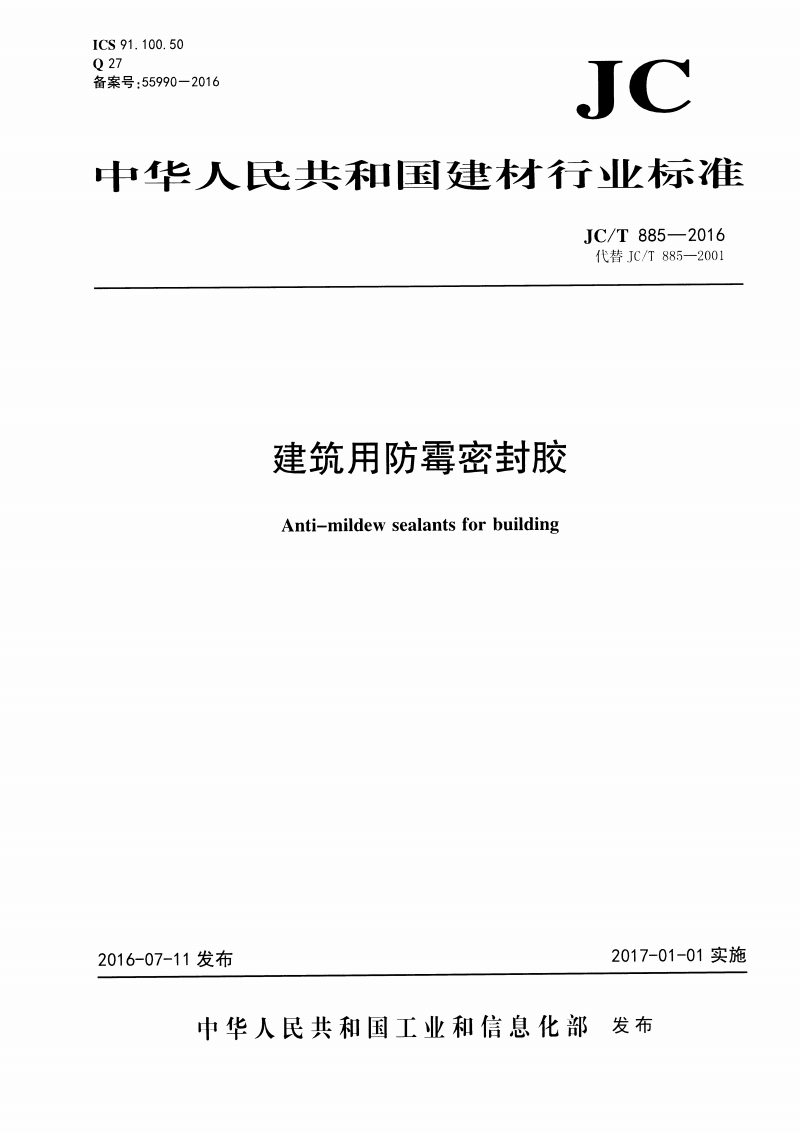 ICS 91.100.50
Q 27
备案号:55990—2016

JC

中华人民共和国建材行业标准

JC/T 885—2016
代替 JC/T 885—2001

建筑用防霉密封胶

Anti-mildew sealants for building

2016-07-11 发布

2017-01-01 实施

中华人民共和国工业和信息化部 发布